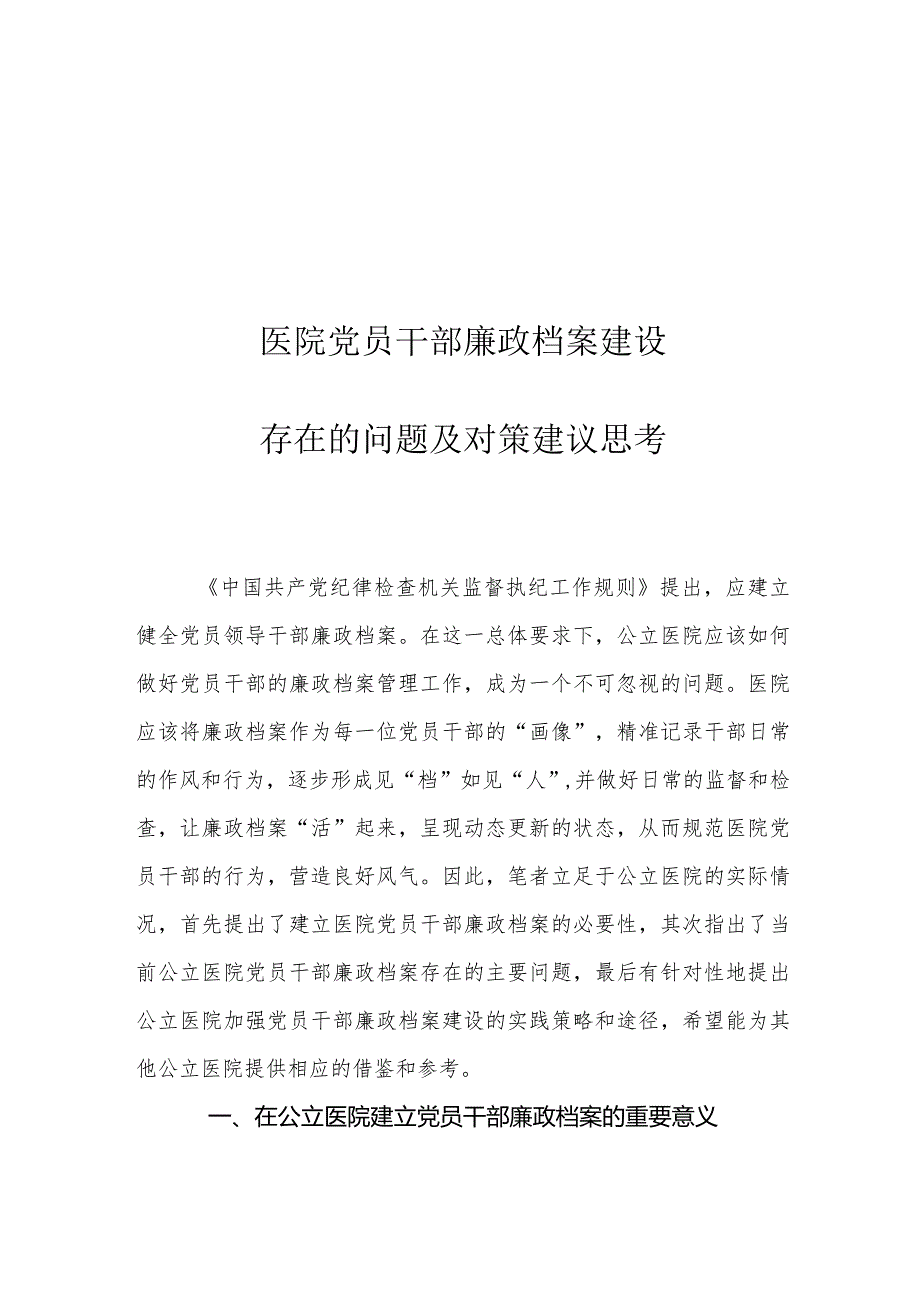 医院党员干部廉政档案建设

存在的问题及对策建议思考

《中国共产党纪律检查机关监督执纪工作规则》提出，应建立健全党员领导干部廉政档案。在这一总体要求下，公立医院应该如何做好党员干部的廉政档案管理工作，成为一个不可忽视的问题。医院应该将廉政档案作为每一位党员干部的“画像”，精准记录干部日常的作风和行为，逐步形成见“档”如见“人”,并做好日常的监督和检查，让廉政档案“活”起来，呈现动态更新的状态，从而规范医院党员干部的行为，营造良好风气。因此，笔者立足于公立医院的实际情况，首先提出了建立医院党员干部廉政档案的必要性，其次指出了当前公立医院党员干部廉政档案存在的主要问题，最后有针对性地提出公立医院加强党员干部廉政档案建设的实践策略和途径，希望能为其他公立医院提供相应的借鉴和参考。

一、在公立医院建立党员干部廉政档案的重要意义